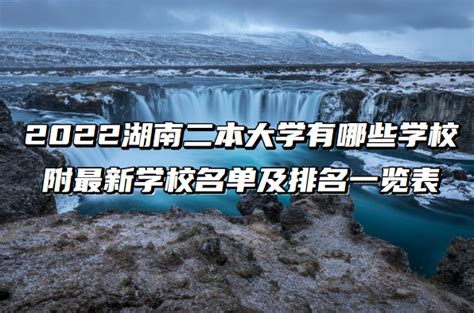 2022湖南二本大学有哪些学校
附最新学校名单及排名一览表